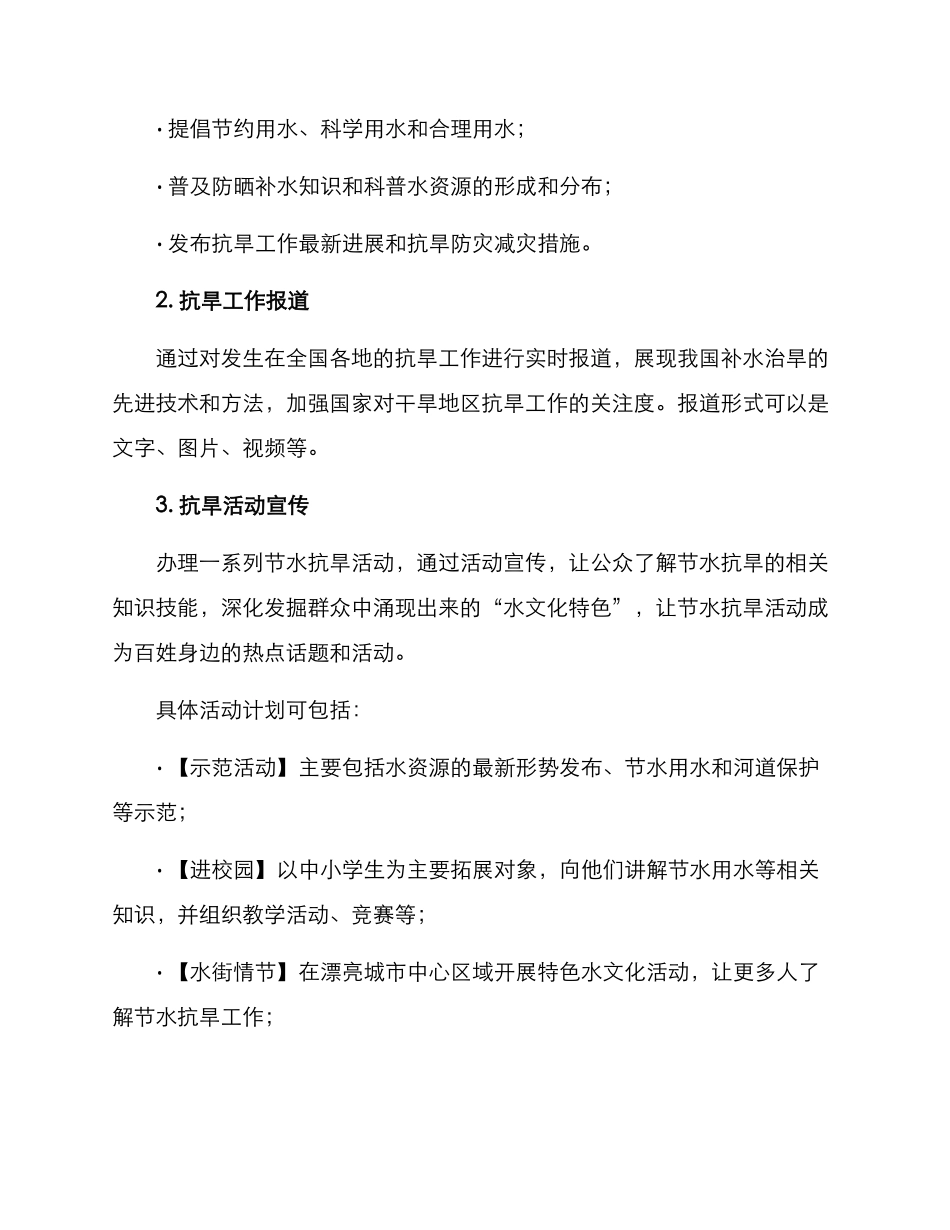 · 提倡节约用水、科学用水和合理用水；

· 普及防晒补水知识和科普水资源的形成和分布；

· 发布抗旱工作最新进展和抗旱防灾减灾措施。

2. 抗旱工作报道

通过对发生在全国各地的抗旱工作进行实时报道，展现我国补水治旱的先进技术和方法，加强国家对干旱地区抗旱工作的关注度。报道形式可以是文字、图片、视频等。

3. 抗旱活动宣传

办理一系列节水抗旱活动，通过活动宣传，让公众了解节水抗旱的相关知识技能，深化发掘群众中涌现出来的“水文化特色”，让节水抗旱活动成为百姓身边的热点话题和活动。

具体活动计划可包括：

· 【示范活动】主要包括水资源的最新形势发布、节水用水和河道保护等示范；

· 【进校园】以中小学生为主要拓展对象，向他们讲解节水用水等相关知识，并组织教学活动、竞赛等；

· 【水街情节】在漂亮城市中心区域开展特色水文化活动，让更多人了解节水抗旱工作；